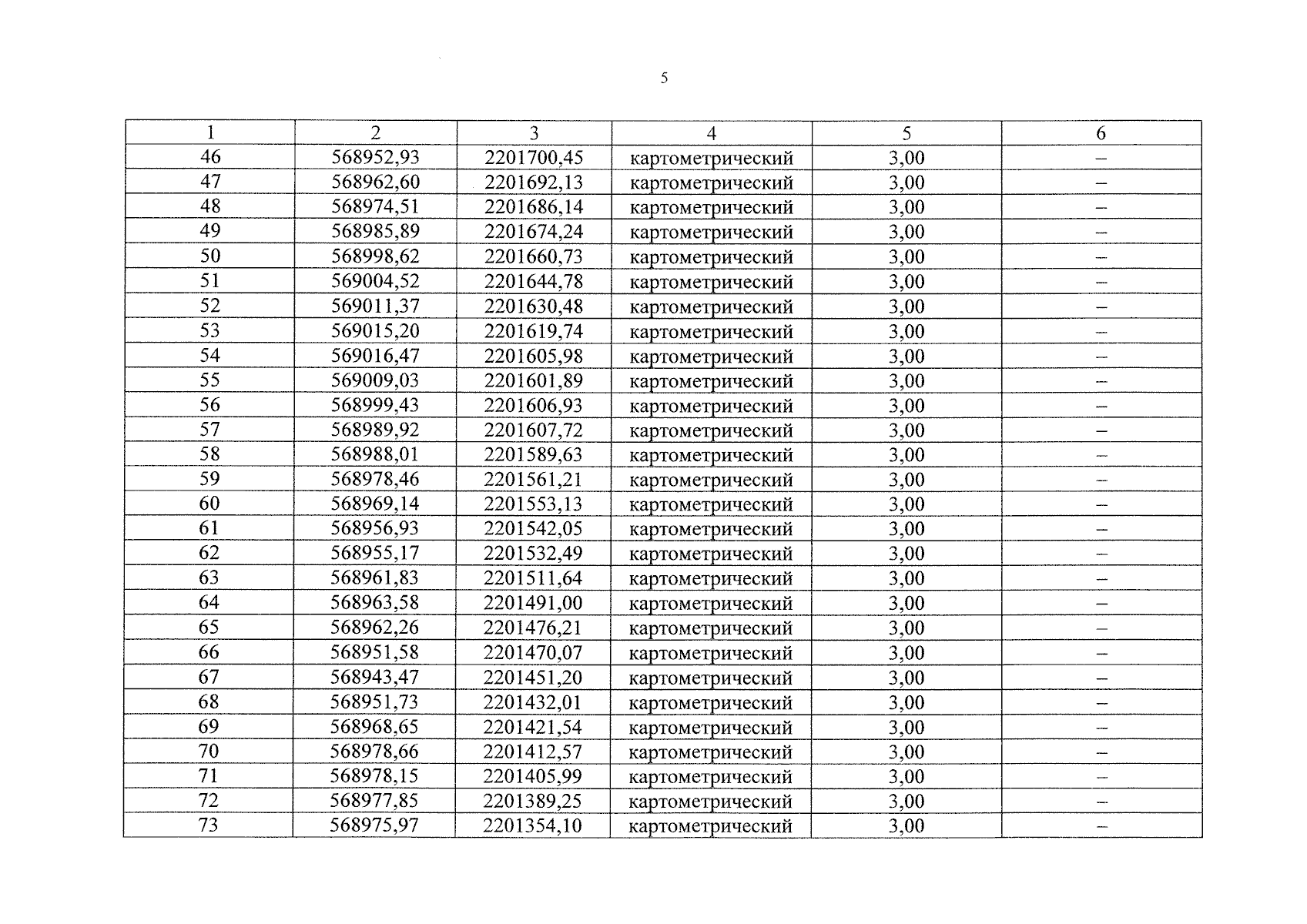 5

| 1 | 2 | 3 | 4 | 5 | 6 |
|---|---|---|---|---|---|
| 46 | 568952,93 | 2201700,45 | картометрический | 3,00 | – |
| 47 | 568962,60 | 2201692,13 | картометрический | 3,00 | – |
| 48 | 568974,51 | 2201686,14 | картометрический | 3,00 | – |
| 49 | 568985,89 | 2201674,24 | картометрический | 3,00 | – |
| 50 | 568998,62 | 2201660,73 | картометрический | 3,00 | – |
| 51 | 569004,52 | 2201644,78 | картометрический | 3,00 | – |
| 52 | 569011,37 | 2201630,48 | картометрический | 3,00 | – |
| 53 | 569015,20 | 2201619,74 | картометрический | 3,00 | – |
| 54 | 569016,47 | 2201605,98 | картометрический | 3,00 | – |
| 55 | 569009,03 | 2201601,89 | картометрический | 3,00 | – |
| 56 | 568999,43 | 2201606,93 | картометрический | 3,00 | – |
| 57 | 568989,92 | 2201607,72 | картометрический | 3,00 | – |
| 58 | 568988,01 | 2201589,63 | картометрический | 3,00 | – |
| 59 | 568978,46 | 2201561,21 | картометрический | 3,00 | – |
| 60 | 568969,14 | 2201553,13 | картометрический | 3,00 | – |
| 61 | 568956,93 | 2201542,05 | картометрический | 3,00 | – |
| 62 | 568955,17 | 2201532,49 | картометрический | 3,00 | – |
| 63 | 568961,83 | 2201511,64 | картометрический | 3,00 | – |
| 64 | 568963,58 | 2201491,00 | картометрический | 3,00 | – |
| 65 | 568962,26 | 2201476,21 | картометрический | 3,00 | – |
| 66 | 568951,58 | 2201470,07 | картометрический | 3,00 | – |
| 67 | 568943,47 | 2201451,20 | картометрический | 3,00 | – |
| 68 | 568951,73 | 2201432,01 | картометрический | 3,00 | – |
| 69 | 568968,65 | 2201421,54 | картометрический | 3,00 | – |
| 70 | 568978,66 | 2201412,57 | картометрический | 3,00 | – |
| 71 | 568978,15 | 2201405,99 | картометрический | 3,00 | – |
| 72 | 568977,85 | 2201389,25 | картометрический | 3,00 | – |
| 73 | 568975,97 | 2201354,10 | картометрический | 3,00 | – |